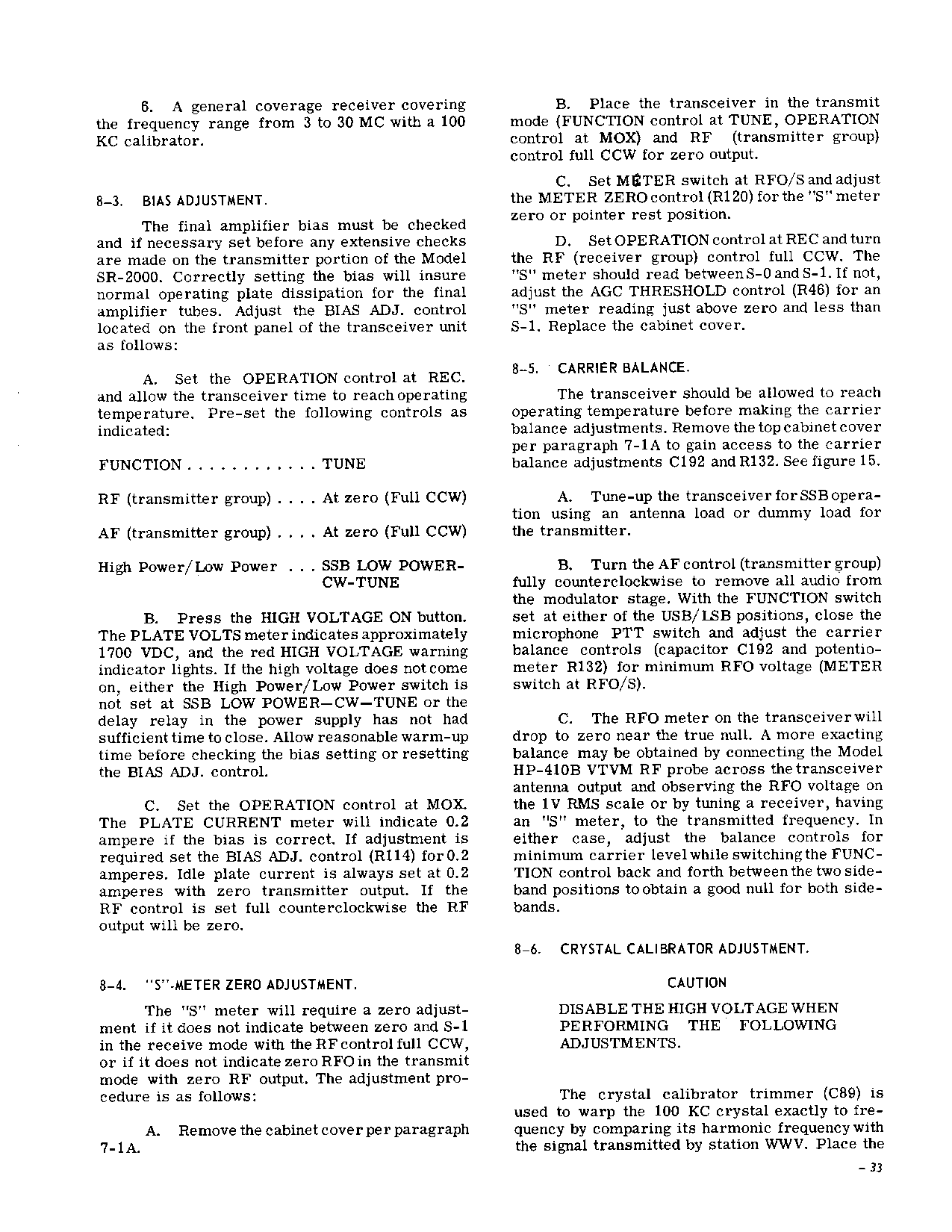 6. A general coverage receiver covering the frequency range from 3 to 30 MC with a 100 KC calibrator.

8-3. BIAS ADJUSTMENT.

The final amplifier bias must be checked and if necessary set before any extensive checks are made on the transmitter portion of the Model SR-2000. Correctly setting the bias will insure normal operating plate dissipation for the final amplifier tubes. Adjust the BIAS ADJ. control located on the front panel of the transceiver unit as follows:

A. Set the OPERATION control at REC. and allow the transceiver time to reach operating temperature. Pre-set the following controls as indicated:

FUNCTION . . . . . . . . . . . . TUNE

RF (transmitter group) . . . . At zero (Full CCW)

AF (transmitter group) . . . . At zero (Full CCW)

High Power/Low Power . . . SSB LOW POWER-CW-TUNE

B. Press the HIGH VOLTAGE ON button. The PLATE VOLTS meter indicates approximately 1700 VDC, and the red HIGH VOLTAGE warning indicator lights. If the high voltage does not come on, either the High Power/Low Power switch is not set at SSB LOW POWER—CW—TUNE or the delay relay in the power supply has not had sufficient time to close. Allow reasonable warm-up time before checking the bias setting or resetting the BIAS ADJ. control.

C. Set the OPERATION control at MOX. The PLATE CURRENT meter will indicate 0.2 ampere if the bias is correct. If adjustment is required set the BIAS ADJ. control (R114) for 0.2 amperes. Idle plate current is always set at 0.2 amperes with zero transmitter output. If the RF control is set full counterclockwise the RF output will be zero.

8-4. "S"-METER ZERO ADJUSTMENT.

The "S" meter will require a zero adjustment if it does not indicate between zero and S-1 in the receive mode with the RF control full CCW, or if it does not indicate zero RFO in the transmit mode with zero RF output. The adjustment procedure is as follows:

A. Remove the cabinet cover per paragraph 7-1A.

B. Place the transceiver in the transmit mode (FUNCTION control at TUNE, OPERATION control at MOX) and RF (transmitter group) control full CCW for zero output.

C. Set METER switch at RFO/S and adjust the METER ZERO control (R120) for the "S" meter zero or pointer rest position.

D. Set OPERATION control at REC and turn the RF (receiver group) control full CCW. The "S" meter should read between S-0 and S-1. If not, adjust the AGC THRESHOLD control (R46) for an "S" meter reading just above zero and less than S-1. Replace the cabinet cover.

8-5. CARRIER BALANCE.

The transceiver should be allowed to reach operating temperature before making the carrier balance adjustments. Remove the top cabinet cover per paragraph 7-1A to gain access to the carrier balance adjustments C192 and R132. See figure 15.

A. Tune-up the transceiver for SSB operation using an antenna load or dummy load for the transmitter.

B. Turn the AF control (transmitter group) fully counterclockwise to remove all audio from the modulator stage. With the FUNCTION switch set at either of the USB/LSB positions, close the microphone PTT switch and adjust the carrier balance controls (capacitor C192 and potentiometer R132) for minimum RFO voltage (METER switch at RFO/S).

C. The RFO meter on the transceiver will drop to zero near the true null. A more exacting balance may be obtained by connecting the Model HP-410B VTVM RF probe across the transceiver antenna output and observing the RFO voltage on the 1V RMS scale or by tuning a receiver, having an "S" meter, to the transmitted frequency. In either case, adjust the balance controls for minimum carrier level while switching the FUNCTION control back and forth between the two sideband positions to obtain a good null for both sidebands.

8-6. CRYSTAL CALIBRATOR ADJUSTMENT.

CAUTION

DISABLE THE HIGH VOLTAGE WHEN PERFORMING THE FOLLOWING ADJUSTMENTS.

The crystal calibrator trimmer (C89) is used to warp the 100 KC crystal exactly to frequency by comparing its harmonic frequency with the signal transmitted by station WWV. Place the

- 33